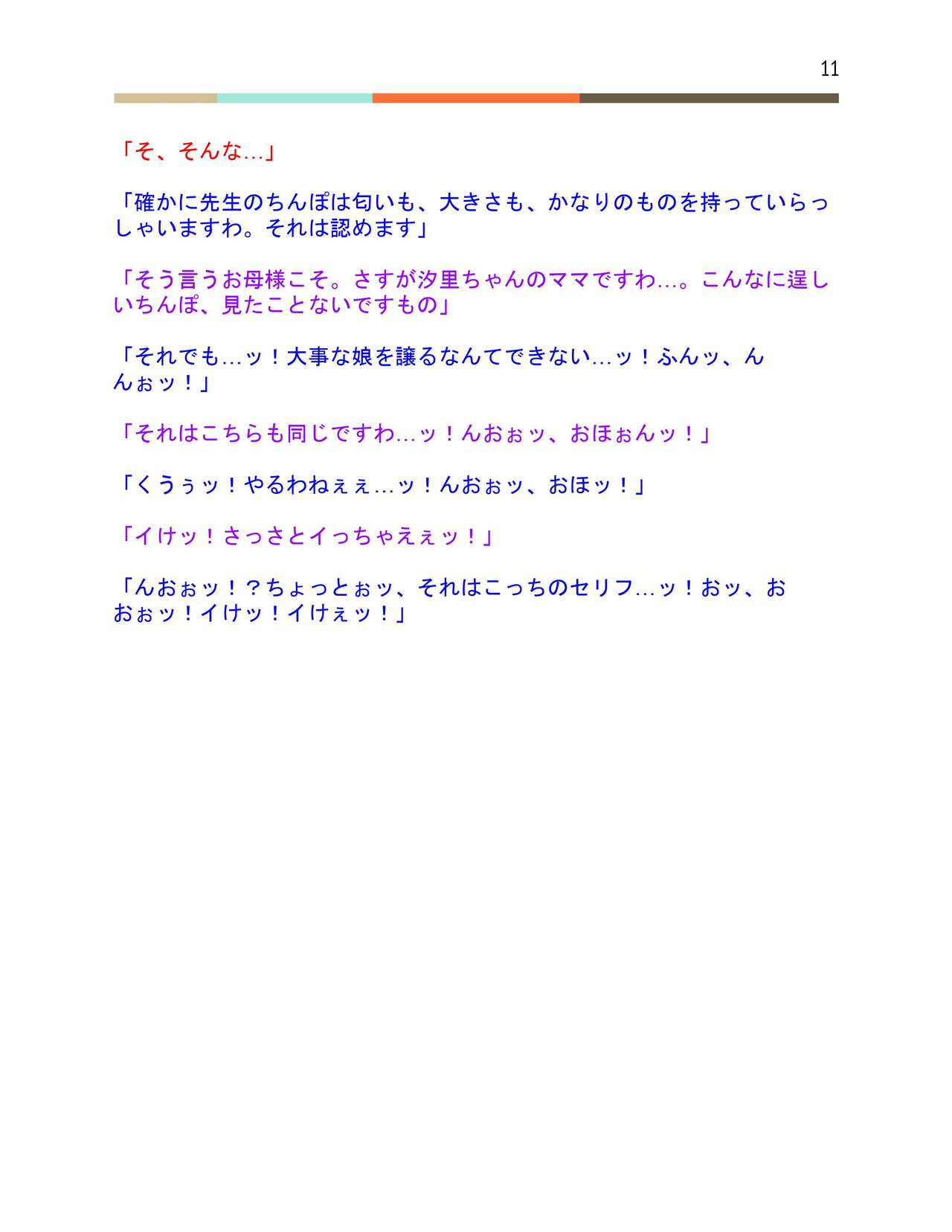 11

「そ、そんな…」

「確かに先生のちんぽは匂いも、大きさも、かなりのものを持っていらっしゃいますわ。それは認めます」

「そう言うお母様こそ。さすが汐里ちゃんのママですわ…。こんなに逞しいちんぽ、見たことないですもの」

「それでも…ッ！大事な娘を譲るなんてできない…ッ！ふんッ、んんぉッ！」

「それはこちらも同じですわ…ッ！んおぉッ、おほぉんッ！」

「くうぅッ！やるわねぇぇ…ッ！んおぉッ、おほッ！」

「イけッ！さっさとイっちゃえぇッ！」

「んおぉッ！？ちょっとぉッ、それはこっちのセリフ…ッ！おッ、おおぉッ！イけッ！イけぇッ！」